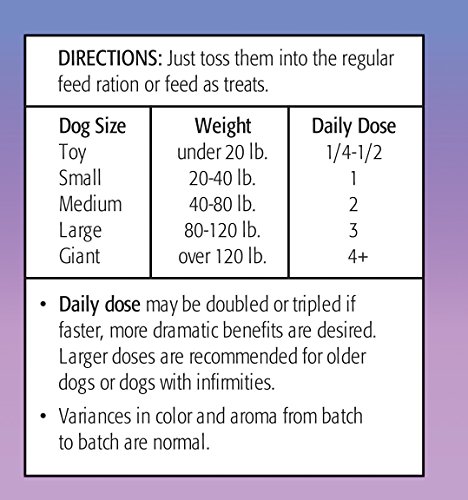 DIRECTIONS: Just toss them into the regular feed ration or feed as treats.

| Dog Size | Weight | Daily Dose |
|---|---|---|
| Toy | under 20 lb. | 1/4-1/2 |
| Small | 20-40 lb. | 1 |
| Medium | 40-80 lb. | 2 |
| Large | 80-120 lb. | 3 |
| Giant | over 120 lb. | 4+ |

• Daily dose may be doubled or tripled if faster, more dramatic benefits are desired. Larger doses are recommended for older dogs or dogs with infirmities.

• Variances in color and aroma from batch to batch are normal.